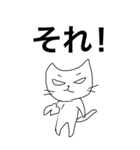 それ！